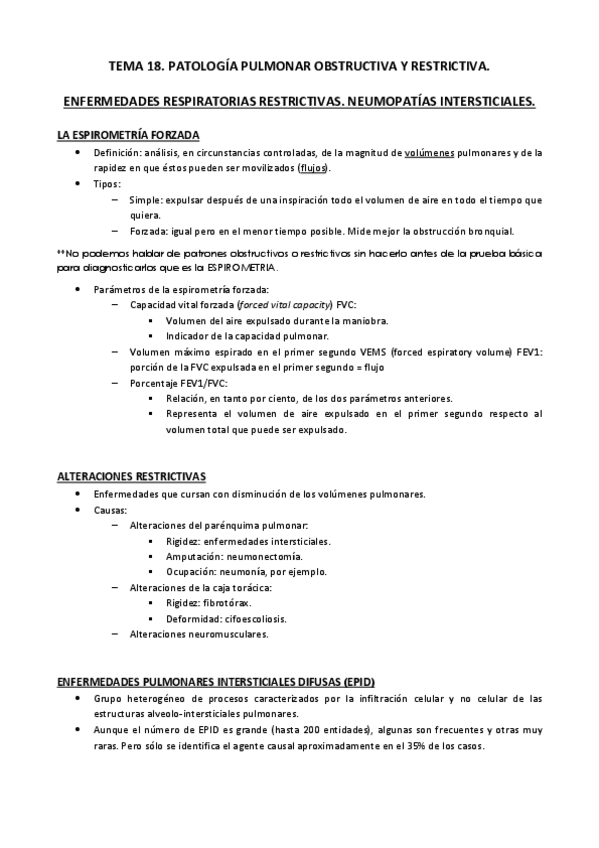 TEMA 18. PATOLOGÍA PULMONAR OBSTRUCTIVA Y RESTRICTIVA.

ENFERMEDADES RESPIRATORIAS RESTRICTIVAS. NEUMOPATÍAS INTERSTICIALES.

LA ESPIROMETRÍA FORZADA

- Definición: análisis, en circunstancias controladas, de la magnitud de volúmenes pulmonares y de la rapidez en que éstos pueden ser movilizados (flujos).
- Tipos:
  - Simple: expulsar después de una inspiración todo el volumen de aire en todo el tiempo que quiera.
  - Forzada: igual pero en el menor tiempo posible. Mide mejor la obstrucción bronquial.

**No podemos hablar de patrones obstructivos o restrictivos sin hacerlo antes de la prueba básica para diagnosticarlos que es la ESPIROMETRIA.

- Parámetros de la espirometría forzada:
  - Capacidad vital forzada (forced vital capacity) FVC:
    - Volumen del aire expulsado durante la maniobra.
    - Indicador de la capacidad pulmonar.
  - Volumen máximo espirado en el primer segundo VEMS (forced espiratory volume) FEV1: porción de la FVC expulsada en el primer segundo = flujo
  - Porcentaje FEV1/FVC:
    - Relación, en tanto por ciento, de los dos parámetros anteriores.
    - Representa el volumen de aire expulsado en el primer segundo respecto al volumen total que puede ser expulsado.

ALTERACIONES RESTRICTIVAS

- Enfermedades que cursan con disminución de los volúmenes pulmonares.
- Causas:
  - Alteraciones del parénquima pulmonar:
    - Rigidez: enfermedades intersticiales.
    - Amputación: neumonectomía.
    - Ocupación: neumonía, por ejemplo.
  - Alteraciones de la caja torácica:
    - Rigidez: fibrotórax.
    - Deformidad: cifoescoliosis.
  - Alteraciones neuromusculares.

ENFERMEDADES PULMONARES INTERSTICIALES DIFUSAS (EPID)

- Grupo heterogéneo de procesos caracterizados por la infiltración celular y no celular de las estructuras alveolo-intersticiales pulmonares.
- Aunque el número de EPID es grande (hasta 200 entidades), algunas son frecuentes y otras muy raras. Pero sólo se identifica el agente causal aproximadamente en el 35% de los casos.